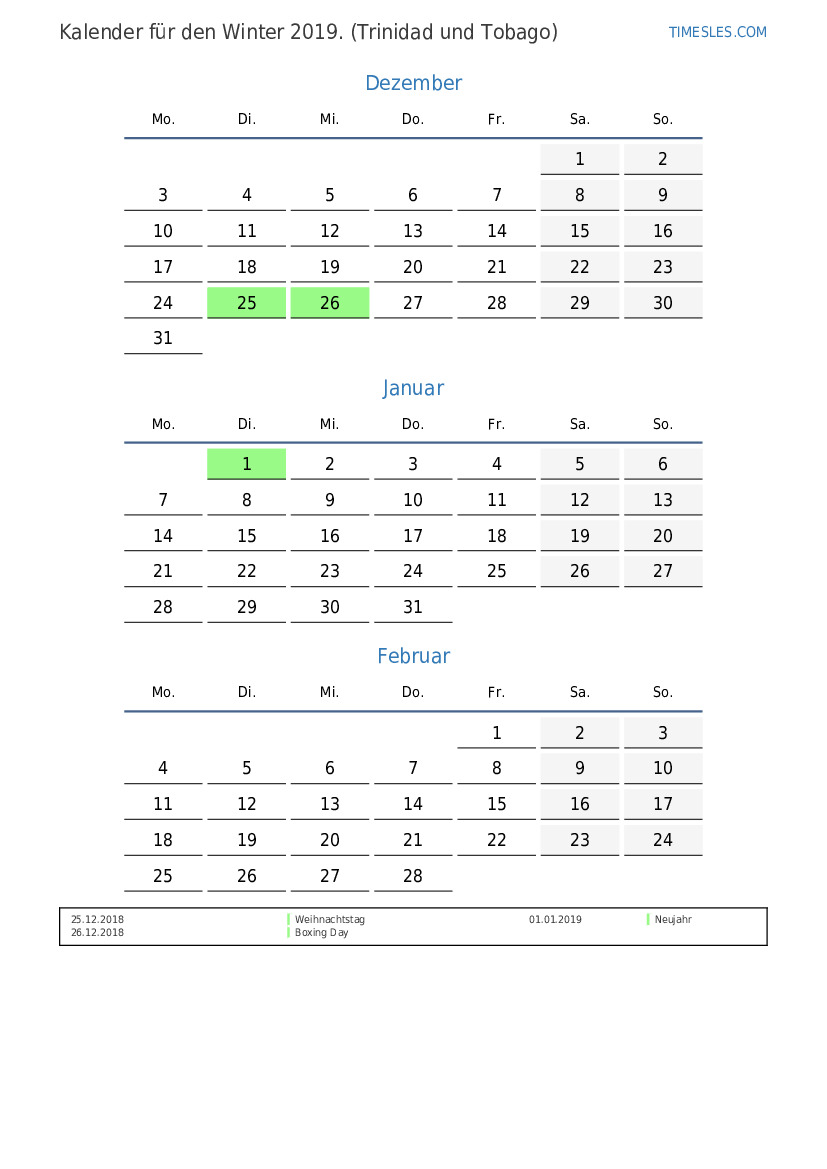 Kalender für den Winter 2019. (Trinidad und Tobago)

TIMESLES.COM

Dezember

| Mo. | Di. | Mi. | Do. | Fr. | Sa. | So. |
|---|---|---|---|---|---|---|
| | | | | | 1 | 2 |
| 3 | 4 | 5 | 6 | 7 | 8 | 9 |
| 10 | 11 | 12 | 13 | 14 | 15 | 16 |
| 17 | 18 | 19 | 20 | 21 | 22 | 23 |
| 24 | 25 | 26 | 27 | 28 | 29 | 30 |
| 31 | | | | | | |

Januar

| Mo. | Di. | Mi. | Do. | Fr. | Sa. | So. |
|---|---|---|---|---|---|---|
| | 1 | 2 | 3 | 4 | 5 | 6 |
| 7 | 8 | 9 | 10 | 11 | 12 | 13 |
| 14 | 15 | 16 | 17 | 18 | 19 | 20 |
| 21 | 22 | 23 | 24 | 25 | 26 | 27 |
| 28 | 29 | 30 | 31 | | | |

Februar

| Mo. | Di. | Mi. | Do. | Fr. | Sa. | So. |
|---|---|---|---|---|---|---|
| | | | | 1 | 2 | 3 |
| 4 | 5 | 6 | 7 | 8 | 9 | 10 |
| 11 | 12 | 13 | 14 | 15 | 16 | 17 |
| 18 | 19 | 20 | 21 | 22 | 23 | 24 |
| 25 | 26 | 27 | 28 | | | |

| 25.12.2018 | Weihnachtstag | 01.01.2019 | Neujahr |
|---|---|---|---|
| 26.12.2018 | Boxing Day | | |